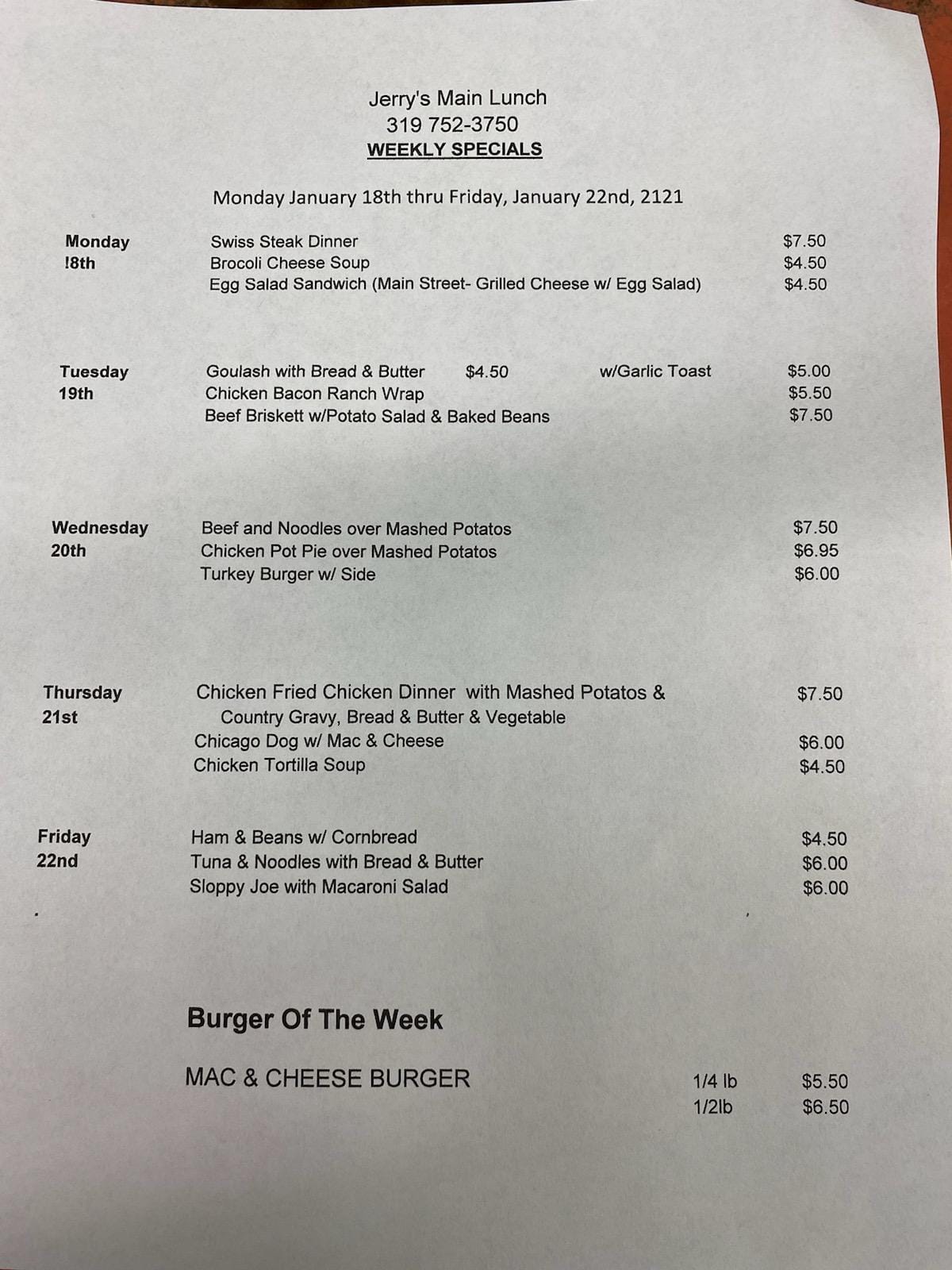 Jerry's Main Lunch
319 752-3750
WEEKLY SPECIALS

Monday January 18th thru Friday, January 22nd, 2121

Monday !8th
Swiss Steak Dinner $7.50
Brocoli Cheese Soup $4.50
Egg Salad Sandwich (Main Street- Grilled Cheese w/ Egg Salad) $4.50

Tuesday 19th
Goulash with Bread & Butter $4.50 w/Garlic Toast $5.00
Chicken Bacon Ranch Wrap $5.50
Beef Briskett w/Potato Salad & Baked Beans $7.50

Wednesday 20th
Beef and Noodles over Mashed Potatos $7.50
Chicken Pot Pie over Mashed Potatos $6.95
Turkey Burger w/ Side $6.00

Thursday 21st
Chicken Fried Chicken Dinner with Mashed Potatos & Country Gravy, Bread & Butter & Vegetable $7.50
Chicago Dog w/ Mac & Cheese $6.00
Chicken Tortilla Soup $4.50

Friday 22nd
Ham & Beans w/ Cornbread $4.50
Tuna & Noodles with Bread & Butter $6.00
Sloppy Joe with Macaroni Salad $6.00

Burger Of The Week

MAC & CHEESE BURGER 1/4 lb $5.50
1/2lb $6.50